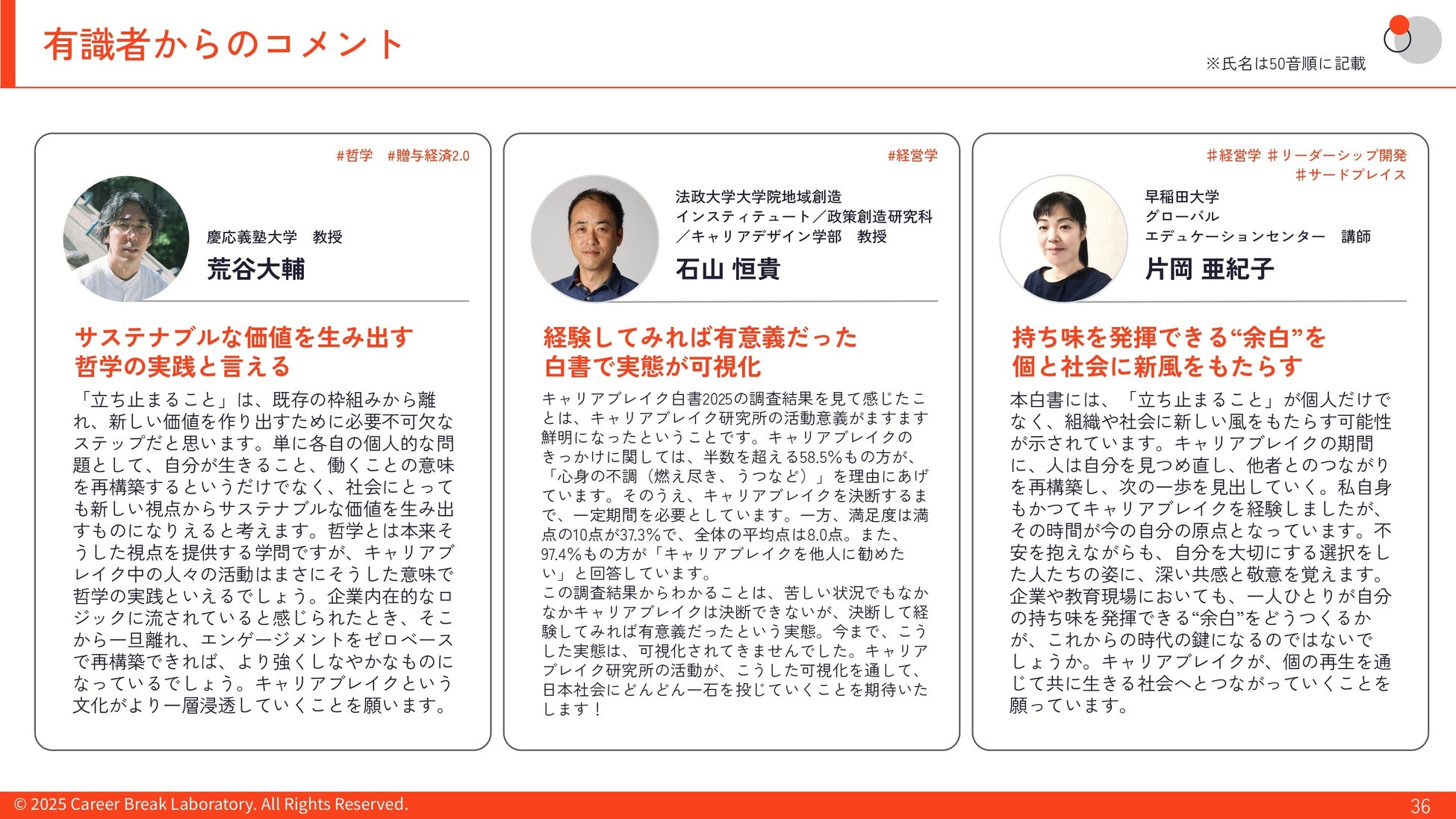 有識者からのコメント

※氏名は50音順に記載

#哲学　#贈与経済2.0

慶応義塾大学　教授
荒谷大輔

サステナブルな価値を生み出す
哲学の実践と言える

「立ち止まること」は、既存の枠組みから離れ、新しい価値を作り出すために必要不可欠なステップだと思います。単に各自の個人的な問題として、自分が生きること、働くことの意味を再構築するというだけでなく、社会にとっても新しい視点からサステナブルな価値を生み出すものになりえると考えます。哲学とは本来そうした視点を提供する学問ですが、キャリアブレイク中の人々の活動はまさにそうした意味で哲学の実践といえるでしょう。企業内在的なロジックに流されていると感じられたとき、そこから一旦離れ、エンゲージメントをゼロベースで再構築できれば、より強くしなやかなものになっているでしょう。キャリアブレイクという文化がより一層浸透していくことを願います。

#経営学

法政大学大学院地域創造
インスティテュート／政策創造研究科
／キャリアデザイン学部　教授
石山 恒貴

経験してみれば有意義だった
白書で実態が可視化

キャリアブレイク白書2025の調査結果を見て感じたことは、キャリアブレイク研究所の活動意義がますます鮮明になったということです。キャリアブレイクのきっかけに関しては、半数を超える58.5%もの方が、「心身の不調（燃え尽き、うつなど）」を理由にあげています。そのうえ、キャリアブレイクを決断するまで、一定期間を必要としています。一方、満足度は満点の10点が37.3%で、全体の平均点は8.0点。また、97.4%もの方が「キャリアブレイクを他人に勧めたい」と回答しています。
この調査結果からわかることは、苦しい状況でもなかなかキャリアブレイクは決断できないが、決断して経験してみれば有意義だったという実態。今まで、こうした実態は、可視化されてきませんでした。キャリアブレイク研究所の活動が、こうした可視化を通して、日本社会にどんどん一石を投じていくことを期待いたします！

＃経営学 ＃リーダーシップ開発
＃サードプレイス

早稲田大学
グローバル
エデュケーションセンター　講師
片岡 亜紀子

持ち味を発揮できる“余白”を
個と社会に新風をもたらす

本白書には、「立ち止まること」が個人だけでなく、組織や社会に新しい風をもたらす可能性が示されています。キャリアブレイクの期間に、人は自分を見つめ直し、他者とのつながりを再構築し、次の一歩を見出していく。私自身もかつてキャリアブレイクを経験しましたが、その時間が今の自分の原点となっています。不安を抱えながらも、自分を大切にする選択をした人たちの姿に、深い共感と敬意を覚えます。企業や教育現場においても、一人ひとりが自分の持ち味を発揮できる“余白”をどうつくるかが、これからの時代の鍵になるのではないでしょうか。キャリアブレイクが、個の再生を通じて共に生きる社会へとつながっていくことを願っています。

© 2025 Career Break Laboratory. All Rights Reserved.

36